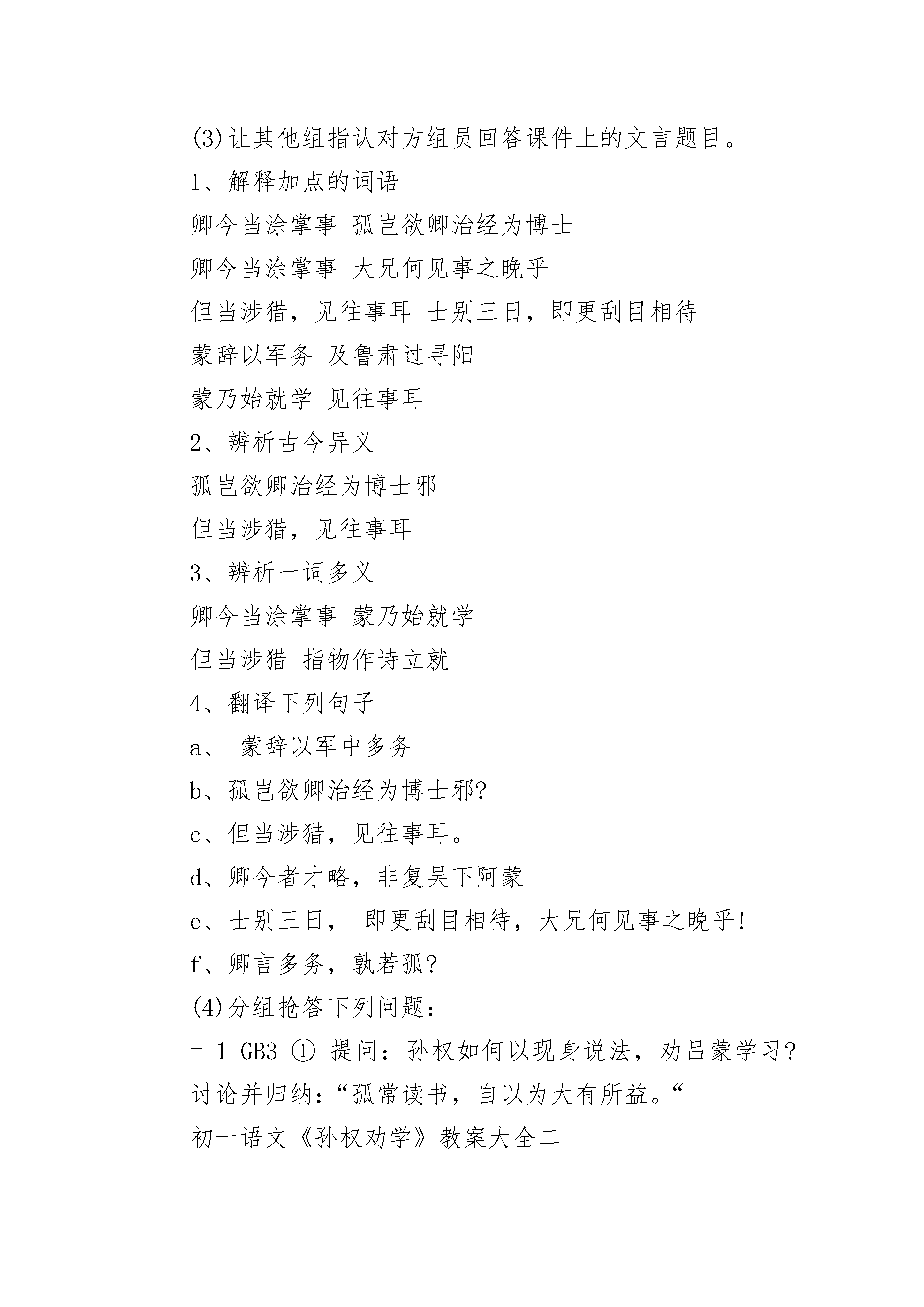 (3)让其他组指认对方组员回答课件上的文言题目。

1、解释加点的词语

卿今当涂掌事 孤岂欲卿治经为博士

卿今当涂掌事 大兄何见事之晚乎

但当涉猎，见往事耳 士别三日，即更刮目相待

蒙辞以军务 及鲁肃过寻阳

蒙乃始就学 见往事耳

2、辨析古今异义

孤岂欲卿治经为博士邪

但当涉猎，见往事耳

3、辨析一词多义

卿今当涂掌事 蒙乃始就学

但当涉猎 指物作诗立就

4、翻译下列句子

a、 蒙辞以军中多务

b、孤岂欲卿治经为博士邪?

c、但当涉猎，见往事耳。

d、卿今者才略，非复吴下阿蒙

e、士别三日， 即更刮目相待，大兄何见事之晚乎!

f、卿言多务，孰若孤?

(4)分组抢答下列问题：

= 1 GB3 ① 提问：孙权如何以现身说法，劝吕蒙学习?

讨论并归纳：“孤常读书，自以为大有所益。“

初一语文《孙权劝学》教案大全二